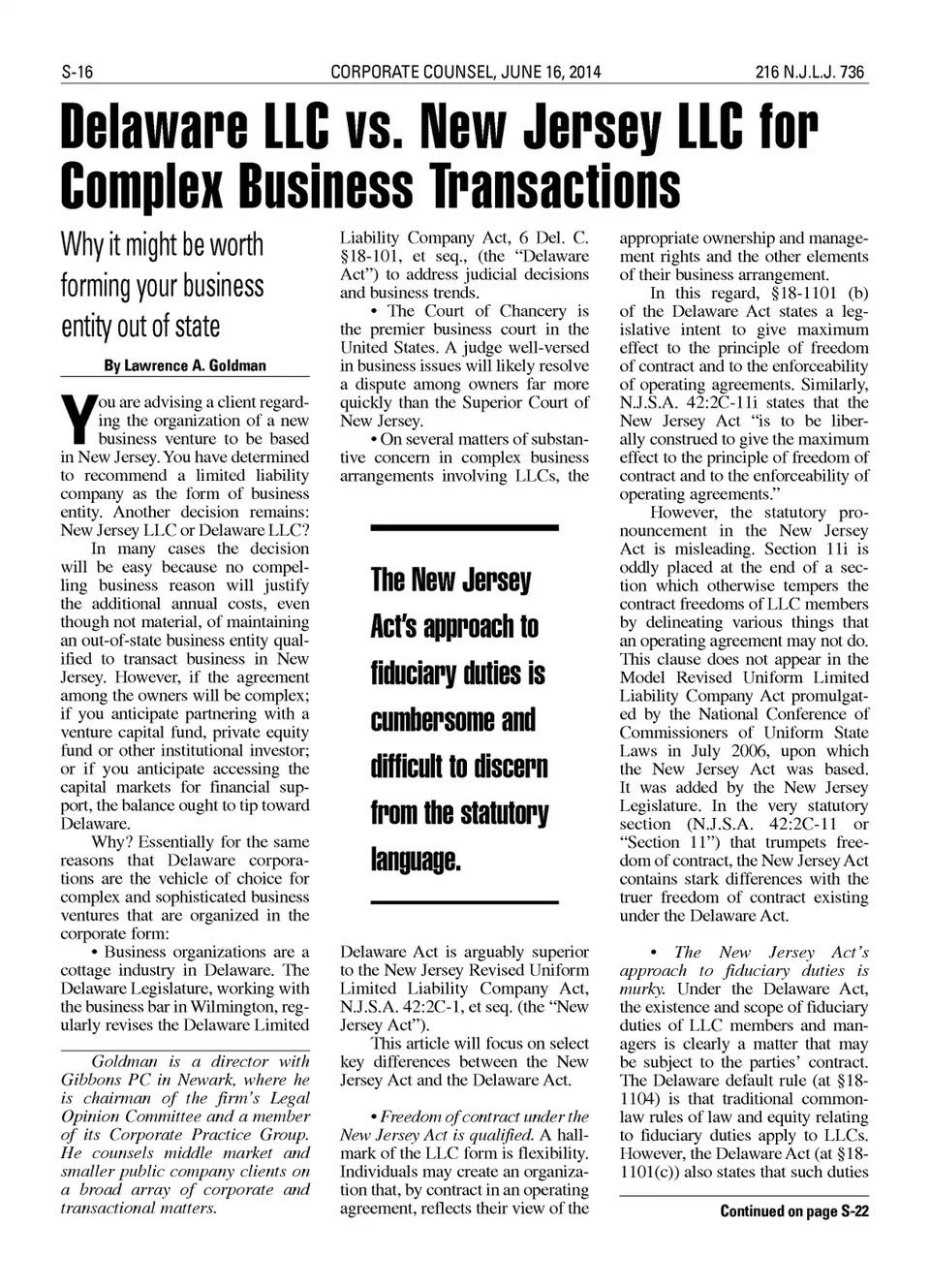 S-16 CORPORATE COUNSEL, JUNE 16, 2014 216 N.J.L.J. 736

Delaware LLC vs. New Jersey LLC for Complex Business Transactions

Why it might be worth forming your business entity out of state

By Lawrence A. Goldman

You are advising a client regarding the organization of a new business venture to be based in New Jersey. You have determined to recommend a limited liability company as the form of business entity. Another decision remains: New Jersey LLC or Delaware LLC?

In many cases the decision will be easy because no compelling business reason will justify the additional annual costs, even though not material, of maintaining an out-of-state business entity qualified to transact business in New Jersey. However, if the agreement among the owners will be complex; if you anticipate partnering with a venture capital fund, private equity fund or other institutional investor; or if you anticipate accessing the capital markets for financial support, the balance ought to tip toward Delaware.

Why? Essentially for the same reasons that Delaware corporations are the vehicle of choice for complex and sophisticated business ventures that are organized in the corporate form:

• Business organizations are a cottage industry in Delaware. The Delaware Legislature, working with the business bar in Wilmington, regularly revises the Delaware Limited

Goldman is a director with Gibbons PC in Newark, where he is chairman of the firm's Legal Opinion Committee and a member of its Corporate Practice Group. He counsels middle market and smaller public company clients on a broad array of corporate and transactional matters.

Liability Company Act, 6 Del. C. §18-101, et seq., (the "Delaware Act") to address judicial decisions and business trends.

• The Court of Chancery is the premier business court in the United States. A judge well-versed in business issues will likely resolve a dispute among owners far more quickly than the Superior Court of New Jersey.

• On several matters of substantive concern in complex business arrangements involving LLCs, the

The New Jersey Act's approach to fiduciary duties is cumbersome and difficult to discern from the statutory language.

Delaware Act is arguably superior to the New Jersey Revised Uniform Limited Liability Company Act, N.J.S.A. 42:2C-1, et seq. (the "New Jersey Act").

This article will focus on select key differences between the New Jersey Act and the Delaware Act.

• Freedom of contract under the New Jersey Act is qualified. A hallmark of the LLC form is flexibility. Individuals may create an organization that, by contract in an operating agreement, reflects their view of the appropriate ownership and management rights and the other elements of their business arrangement.

In this regard, §18-1101 (b) of the Delaware Act states a legislative intent to give maximum effect to the principle of freedom of contract and to the enforceability of operating agreements. Similarly, N.J.S.A. 42:2C-11i states that the New Jersey Act "is to be liberally construed to give the maximum effect to the principle of freedom of contract and to the enforceability of operating agreements."

However, the statutory pronouncement in the New Jersey Act is misleading. Section 11i is oddly placed at the end of a section which otherwise tempers the contract freedoms of LLC members by delineating various things that an operating agreement may not do. This clause does not appear in the Model Revised Uniform Limited Liability Company Act promulgated by the National Conference of Commissioners of Uniform State Laws in July 2006, upon which the New Jersey Act was based. It was added by the New Jersey Legislature. In the very statutory section (N.J.S.A. 42:2C-11 or "Section 11") that trumpets freedom of contract, the New Jersey Act contains stark differences with the truer freedom of contract existing under the Delaware Act.

• The New Jersey Act's approach to fiduciary duties is murky. Under the Delaware Act, the existence and scope of fiduciary duties of LLC members and managers is clearly a matter that may be subject to the parties' contract. The Delaware default rule (at §18-1104) is that traditional common-law rules of law and equity relating to fiduciary duties apply to LLCs. However, the Delaware Act (at §18-1101(c)) also states that such duties

Continued on page S-22